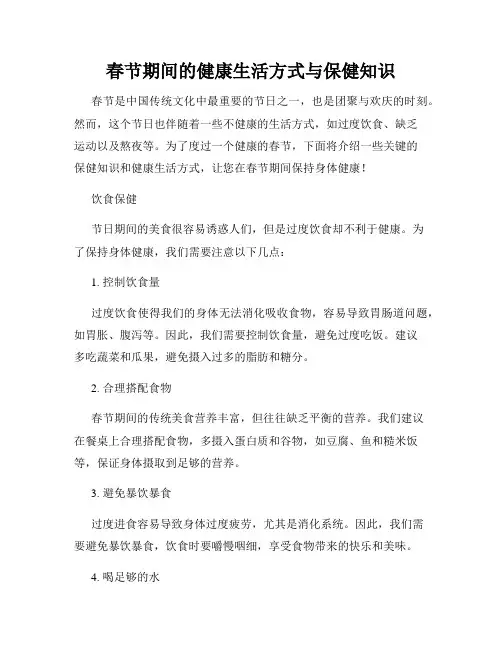 春节期间的健康生活方式与保健知识

春节是中国传统文化中最重要的节日之一，也是团聚与欢庆的时刻。然而，这个节日也伴随着一些不健康的生活方式，如过度饮食、缺乏运动以及熬夜等。为了度过一个健康的春节，下面将介绍一些关键的保健知识和健康生活方式，让您在春节期间保持身体健康！

饮食保健

节日期间的美食很容易诱惑人们，但是过度饮食却不利于健康。为了保持身体健康，我们需要注意以下几点：

1. 控制饮食量

过度饮食使得我们的身体无法消化吸收食物，容易导致胃肠道问题，如胃胀、腹泻等。因此，我们需要控制饮食量，避免过度吃饭。建议多吃蔬菜和瓜果，避免摄入过多的脂肪和糖分。

2. 合理搭配食物

春节期间的传统美食营养丰富，但往往缺乏平衡的营养。我们建议在餐桌上合理搭配食物，多摄入蛋白质和谷物，如豆腐、鱼和糙米饭等，保证身体摄取到足够的营养。

3. 避免暴饮暴食

过度进食容易导致身体过度疲劳，尤其是消化系统。因此，我们需要避免暴饮暴食，饮食时要嚼慢咽细，享受食物带来的快乐和美味。

4. 喝足够的水